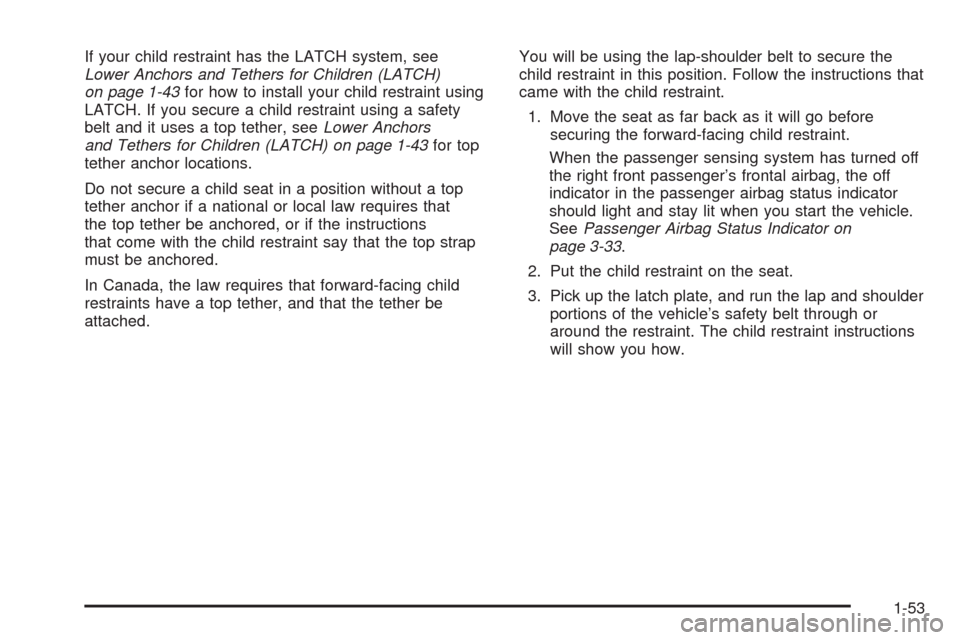 If your child restraint has the LATCH system, see Lower Anchors and Tethers for Children (LATCH) on page 1-43 for how to install your child restraint using LATCH. If you secure a child restraint using a safety belt and it uses a top tether, see Lower Anchors and Tethers for Children (LATCH) on page 1-43 for top tether anchor locations.

Do not secure a child seat in a position without a top tether anchor if a national or local law requires that the top tether be anchored, or if the instructions that come with the child restraint say that the top strap must be anchored.

In Canada, the law requires that forward-facing child restraints have a top tether, and that the tether be attached.

You will be using the lap-shoulder belt to secure the child restraint in this position. Follow the instructions that came with the child restraint.

1. Move the seat as far back as it will go before securing the forward-facing child restraint.

When the passenger sensing system has turned off the right front passenger's frontal airbag, the off indicator in the passenger airbag status indicator should light and stay lit when you start the vehicle. See Passenger Airbag Status Indicator on page 3-33.

2. Put the child restraint on the seat.

3. Pick up the latch plate, and run the lap and shoulder portions of the vehicle's safety belt through or around the restraint. The child restraint instructions will show you how.

1-53

carmanualsonline.info